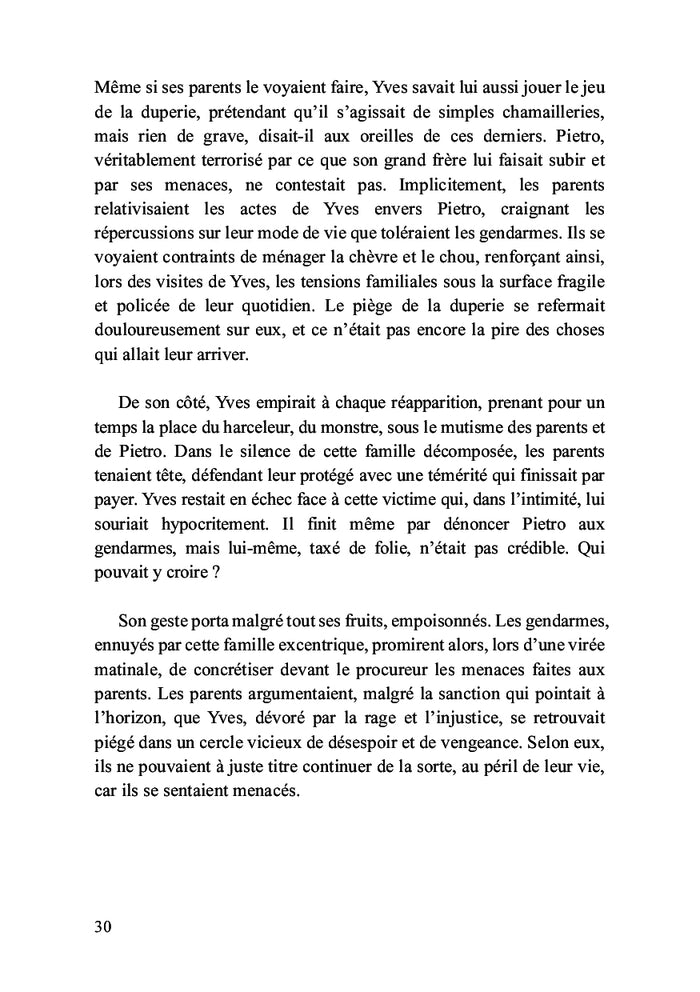 Même si ses parents le voyaient faire, Yves savait lui aussi jouer le jeu de la duperie, prétendant qu'il s'agissait de simples chamailleries, mais rien de grave, disait-il aux oreilles de ces derniers. Pietro, véritablement terrorisé par ce que son grand frère lui faisait subir et par ses menaces, ne contestait pas. Implicitement, les parents relativisaient les actes de Yves envers Pietro, craignant les répercussions sur leur mode de vie que toléraient les gendarmes. Ils se voyaient contraints de ménager la chèvre et le chou, renforçant ainsi, lors des visites de Yves, les tensions familiales sous la surface fragile et policée de leur quotidien. Le piège de la duperie se refermait douloureusement sur eux, et ce n'était pas encore la pire des choses qui allait leur arriver.

De son côté, Yves empirait à chaque réapparition, prenant pour un temps la place du harceleur, du monstre, sous le mutisme des parents et de Pietro. Dans le silence de cette famille décomposée, les parents tenaient tête, défendant leur protégé avec une témérité qui finissait par payer. Yves restait en échec face à cette victime qui, dans l'intimité, lui souriait hypocritement. Il finit même par dénoncer Pietro aux gendarmes, mais lui-même, taxé de folie, n'était pas crédible. Qui pouvait y croire ?

Son geste porta malgré tout ses fruits, empoisonnés. Les gendarmes, ennuyés par cette famille excentrique, promirent alors, lors d'une virée matinale, de concrétiser devant le procureur les menaces faites aux parents. Les parents argumentaient, malgré la sanction qui pointait à l'horizon, que Yves, dévoré par la rage et l'injustice, se retrouvait piégé dans un cercle vicieux de désespoir et de vengeance. Selon eux, ils ne pouvaient à juste titre continuer de la sorte, au péril de leur vie, car ils se sentaient menacés.

30